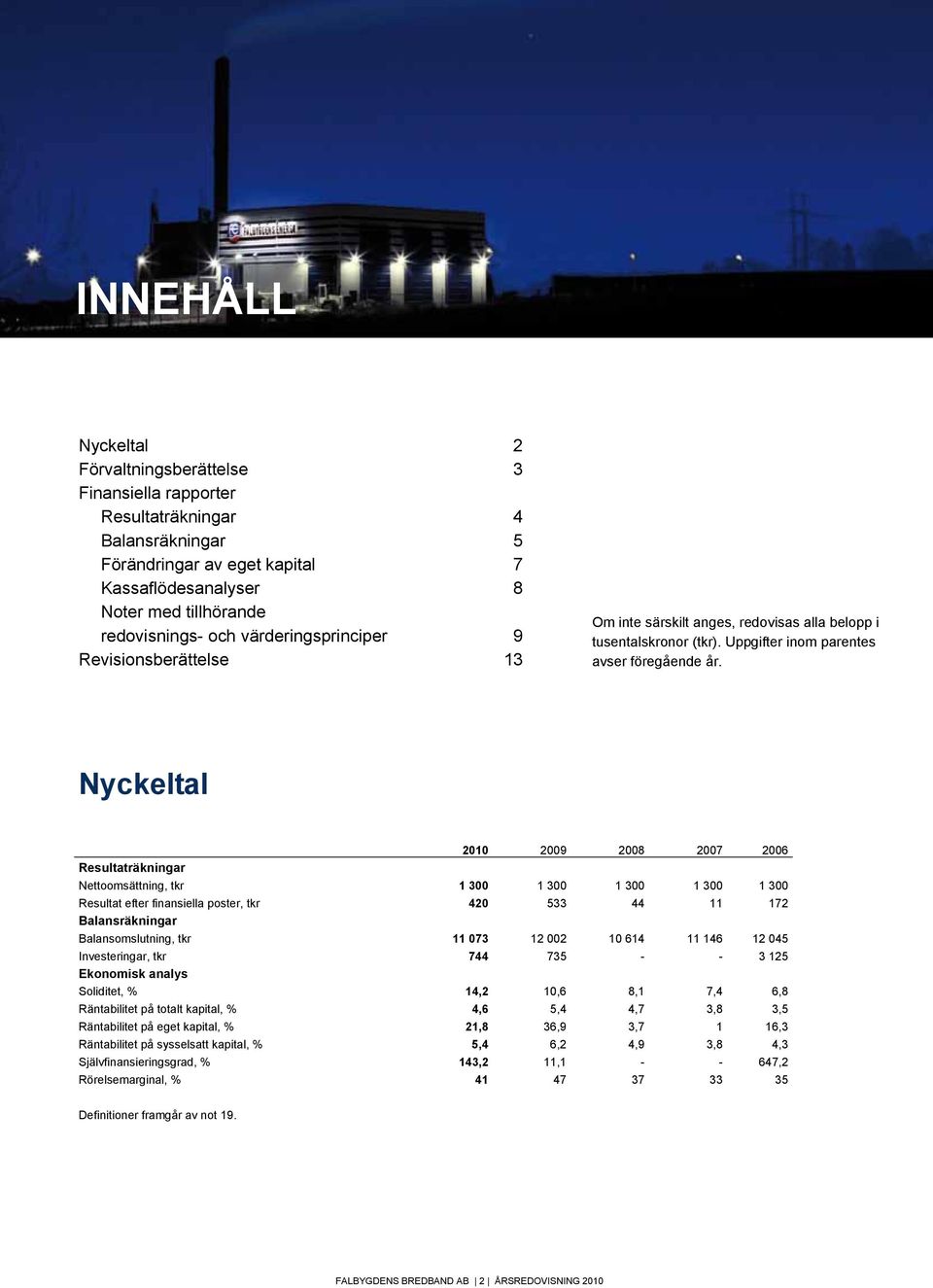 INNEHÅLL

Nyckeltal 2
Förvaltningsberättelse 3
Finansiella rapporter
Resultaträkningar 4
Balansräkningar 5
Förändringar av eget kapital 7
Kassaflödesanalyser 8
Noter med tillhörande redovisnings- och värderingsprinciper 9
Revisionsberättelse 13

Om inte särskilt anges, redovisas alla belopp i tusentalskronor (tkr). Uppgifter inom parentes avser föregående år.

Nyckeltal

| | 2010 | 2009 | 2008 | 2007 | 2006 |
|---|---|---|---|---|---|
| Resultaträkningar | | | | | |
| Nettoomsättning, tkr | 1 300 | 1 300 | 1 300 | 1 300 | 1 300 |
| Resultat efter finansiella poster, tkr | 420 | 533 | 44 | 11 | 172 |
| Balansräkningar | | | | | |
| Balansomslutning, tkr | 11 073 | 12 002 | 10 614 | 11 146 | 12 045 |
| Investeringar, tkr | 744 | 735 | - | - | 3 125 |
| Ekonomisk analys | | | | | |
| Soliditet, % | 14,2 | 10,6 | 8,1 | 7,4 | 6,8 |
| Räntabilitet på totalt kapital, % | 4,6 | 5,4 | 4,7 | 3,8 | 3,5 |
| Räntabilitet på eget kapital, % | 21,8 | 36,9 | 3,7 | 1 | 16,3 |
| Räntabilitet på sysselsatt kapital, % | 5,4 | 6,2 | 4,9 | 3,8 | 4,3 |
| Självfinansieringsgrad, % | 143,2 | 11,1 | - | - | 647,2 |
| Rörelsemarginal, % | 41 | 47 | 37 | 33 | 35 |

Definitioner framgår av not 19.

FALBYGDENS BREDBAND AB | 2 | ÅRSREDOVISNING 2010